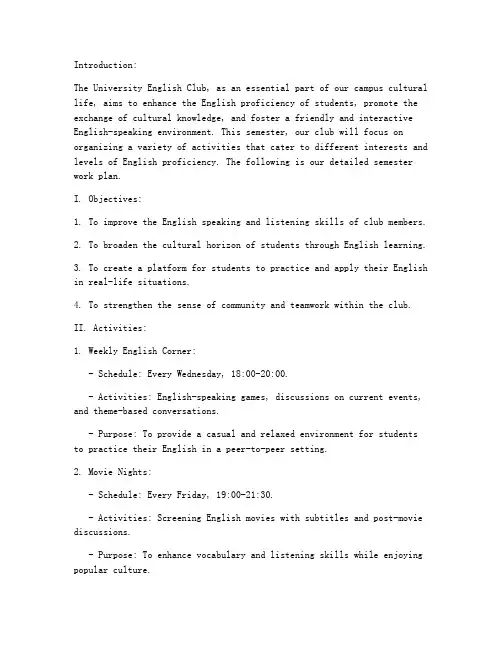 Introduction:

The University English Club, as an essential part of our campus cultural life, aims to enhance the English proficiency of students, promote the exchange of cultural knowledge, and foster a friendly and interactive English-speaking environment. This semester, our club will focus on organizing a variety of activities that cater to different interests and levels of English proficiency. The following is our detailed semester work plan.

I. Objectives:

1. To improve the English speaking and listening skills of club members.

2. To broaden the cultural horizon of students through English learning.

3. To create a platform for students to practice and apply their English in real-life situations.

4. To strengthen the sense of community and teamwork within the club.

II. Activities:

1. Weekly English Corner:

- Schedule: Every Wednesday, 18:00-20:00.

- Activities: English-speaking games, discussions on current events, and theme-based conversations.

- Purpose: To provide a casual and relaxed environment for students to practice their English in a peer-to-peer setting.

2. Movie Nights:

- Schedule: Every Friday, 19:00-21:30.

- Activities: Screening English movies with subtitles and post-movie discussions.

- Purpose: To enhance vocabulary and listening skills while enjoying popular culture.